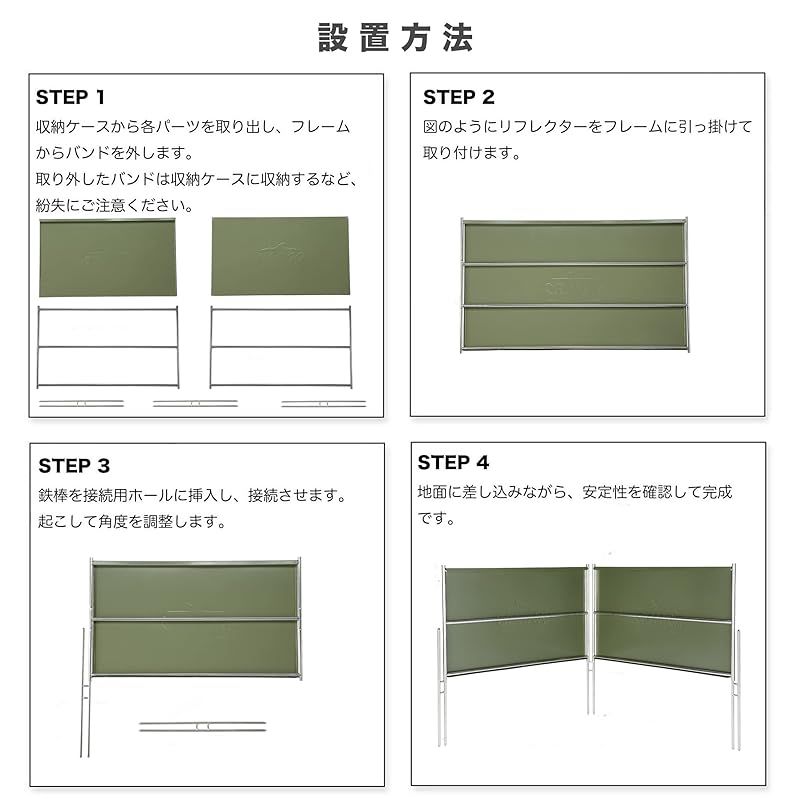 設置方法

STEP 1

収納ケースから各パーツを取り出し、フレームからバンドを外します。

取り外したバンドは収納ケースに収納するなど、紛失にご注意ください。

STEP 2

図のようにリフレクターをフレームに引っ掛けて取り付けます。

STEP 3

鉄棒を接続用ホールに挿入し、接続させます。

起こして角度を調整します。

STEP 4

地面に差し込みながら、安定性を確認して完成です。